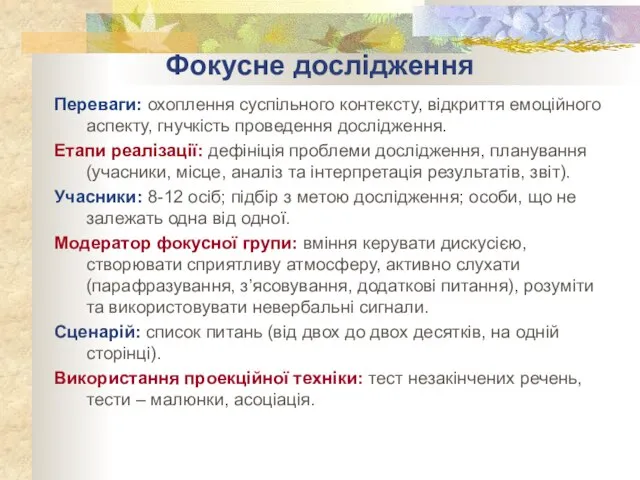 Фокусне дослідження

Переваги: охоплення суспільного контексту, відкриття емоційного аспекту, гнучкість проведення дослідження.

Етапи реалізації: дефініція проблеми дослідження, планування (учасники, місце, аналіз та інтерпретація результатів, звіт).

Учасники: 8-12 осіб; підбір з метою дослідження; особи, що не залежать одна від одної.

Модератор фокусної групи: вміння керувати дискусією, створювати сприятливу атмосферу, активно слухати (парафразування, з'ясовування, додаткові питання), розуміти та використовувати невербальні сигнали.

Сценарій: список питань (від двох до двох десятків, на одній сторінці).

Використання проекційної техніки: тест незакінчених речень, тести – малюнки, асоціація.